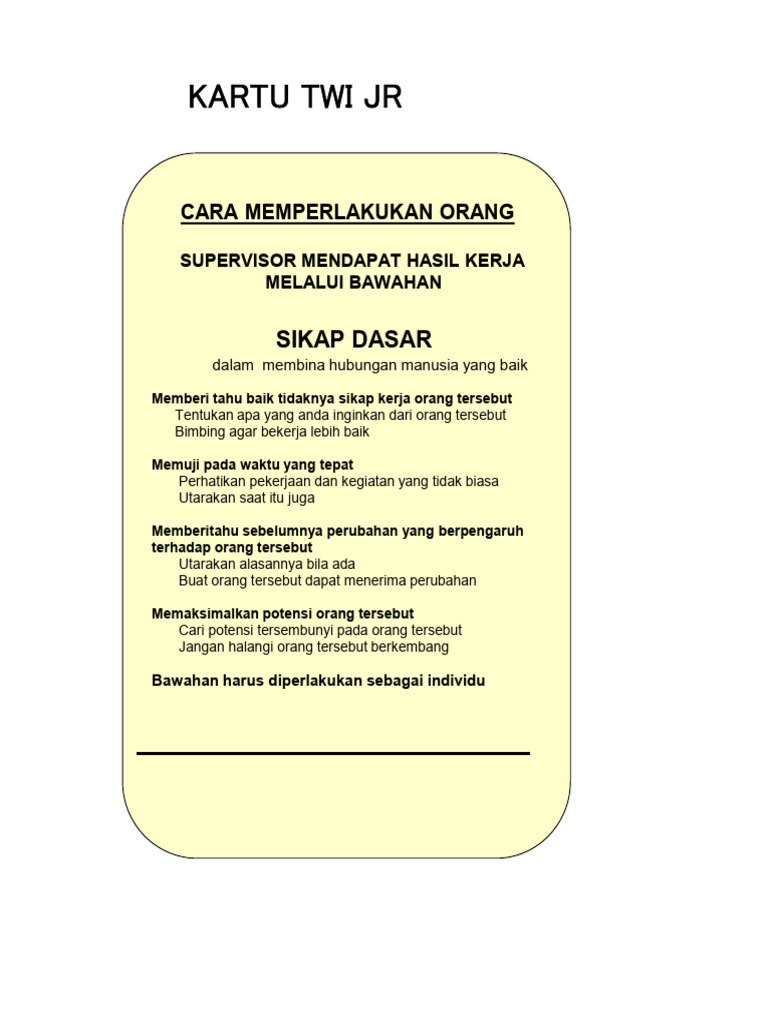 KARTU TWI JR

CARA MEMPERLAKUKAN ORANG

SUPERVISOR MENDAPAT HASIL KERJA MELALUI BAWAHAN

SIKAP DASAR

dalam membina hubungan manusia yang baik

Memberi tahu baik tidaknya sikap kerja orang tersebut
Tentukan apa yang anda inginkan dari orang tersebut
Bimbing agar bekerja lebih baik

Memuji pada waktu yang tepat
Perhatikan pekerjaan dan kegiatan yang tidak biasa
Utarakan saat itu juga

Memberitahu sebelumnya perubahan yang berpengaruh terhadap orang tersebut
Utarakan alasannya bila ada
Buat orang tersebut dapat menerima perubahan

Memaksimalkan potensi orang tersebut
Cari potensi tersembunyi pada orang tersebut
Jangan halangi orang tersebut berkembang

Bawahan harus diperlakukan sebagai individu